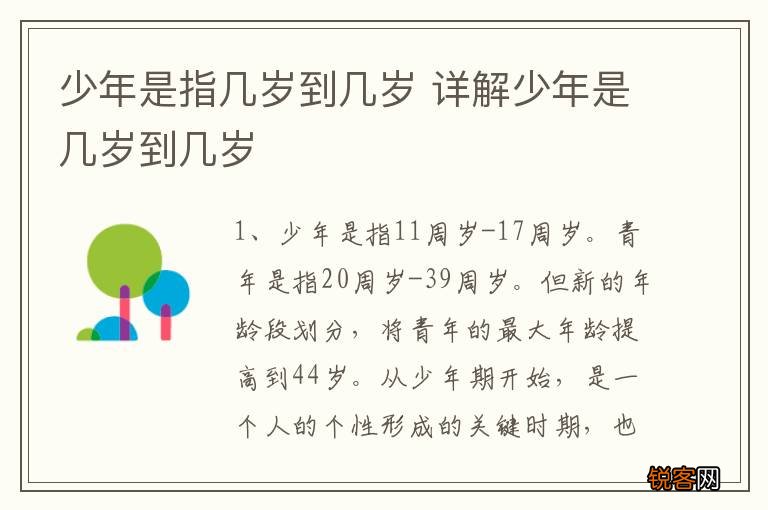 少年是指几岁到几岁 详解少年是几岁到几岁

1、少年是指11周岁-17周岁。青年是指20周岁-39周岁。但新的年龄段划分，将青年的最大年龄提高到44岁。从少年期开始，是一个人的个性形成的关键时期，也

锐客网